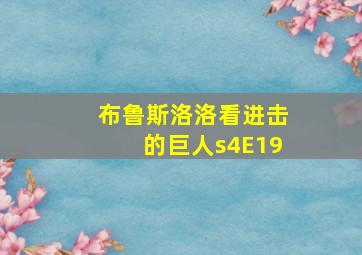 布鲁斯洛洛看进击的巨人s4E19